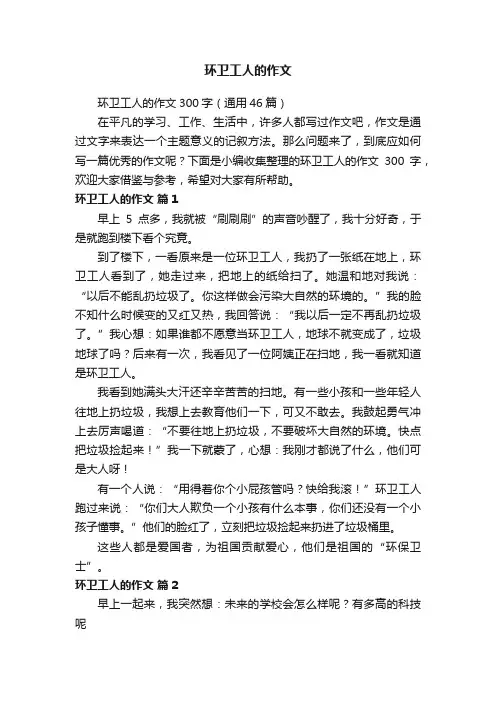 环卫工人的作文

环卫工人的作文300字（通用46篇）

在平凡的学习、工作、生活中，许多人都写过作文吧，作文是通过文字来表达一个主题意义的记叙方法。那么问题来了，到底应如何写一篇优秀的作文呢？下面是小编收集整理的环卫工人的作文 300 字，欢迎大家借鉴与参考，希望对大家有所帮助。

环卫工人的作文 篇1

早上 5 点多，我就被“刷刷刷”的声音吵醒了，我十分好奇，于是就跑到楼下看个究竟。

到了楼下，一看原来是一位环卫工人，我扔了一张纸在地上，环卫工人看到了，她走过来，把地上的纸给扫了。她温和地对我说：“以后不能乱扔垃圾了。你这样做会污染大自然的环境的。”我的脸不知什么时候变的又红又热，我回答说：“我以后一定不再乱扔垃圾了。”我心想：如果谁都不愿意当环卫工人，地球不就变成了，垃圾地球了吗？后来有一次，我看见了一位阿姨正在扫地，我一看就知道是环卫工人。

我看到她满头大汗还辛辛苦苦的扫地。有一些小孩和一些年轻人往地上扔垃圾，我想上去教育他们一下，可又不敢去。我鼓起勇气冲上去厉声喝道：“不要往地上扔垃圾，不要破坏大自然的环境。快点把垃圾捡起来！”我一下就蒙了，心想：我刚才都说了什么，他们可是大人呀！

有一个人说：“用得着你个小屁孩管吗？快给我滚！”环卫工人跑过来说：“你们大人欺负一个小孩有什么本事，你们还没有一个小孩子懂事。”他们的脸红了，立刻把垃圾捡起来扔进了垃圾桶里。

这些人都是爱国者，为祖国贡献爱心，他们是祖国的“环保卫士”。

环卫工人的作文 篇2

早上一起来，我突然想：未来的学校会怎么样呢？有多高的科技呢